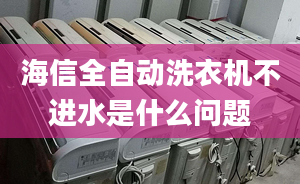 海信全自动洗衣机不进水是什么问题